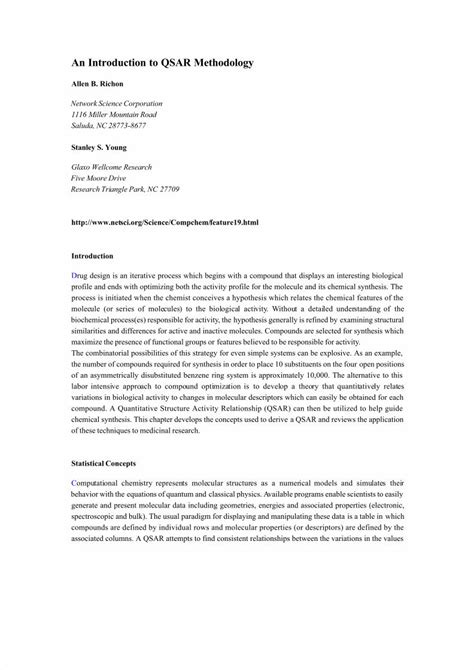 An Introduction to QSAR Methodology

Allen B. Richon

Network Science Corporation
1116 Miller Mountain Road
Saluda, NC 28773-8677

Stanley S. Young

Glaxo Wellcome Research
Five Moore Drive
Research Triangle Park, NC 27709

http://www.netsci.org/Science/Compchem/feature19.html

Introduction

Drug design is an iterative process which begins with a compound that displays an interesting biological profile and ends with optimizing both the activity profile for the molecule and its chemical synthesis. The process is initiated when the chemist conceives a hypothesis which relates the chemical features of the molecule (or series of molecules) to the biological activity. Without a detailed understanding of the biochemical process(es) responsible for activity, the hypothesis generally is refined by examining structural similarities and differences for active and inactive molecules. Compounds are selected for synthesis which maximize the presence of functional groups or features believed to be responsible for activity.
The combinatorial possibilities of this strategy for even simple systems can be explosive. As an example, the number of compounds required for synthesis in order to place 10 substituents on the four open positions of an asymmetrically disubstituted benzene ring system is approximately 10,000. The alternative to this labor intensive approach to compound optimization is to develop a theory that quantitatively relates variations in biological activity to changes in molecular descriptors which can easily be obtained for each compound. A Quantitative Structure Activity Relationship (QSAR) can then be utilized to help guide chemical synthesis. This chapter develops the concepts used to derive a QSAR and reviews the application of these techniques to medicinal research.

Statistical Concepts

Computational chemistry represents molecular structures as a numerical models and simulates their behavior with the equations of quantum and classical physics. Available programs enable scientists to easily generate and present molecular data including geometries, energies and associated properties (electronic, spectroscopic and bulk). The usual paradigm for displaying and manipulating these data is a table in which compounds are defined by individual rows and molecular properties (or descriptors) are defined by the associated columns. A QSAR attempts to find consistent relationships between the variations in the values